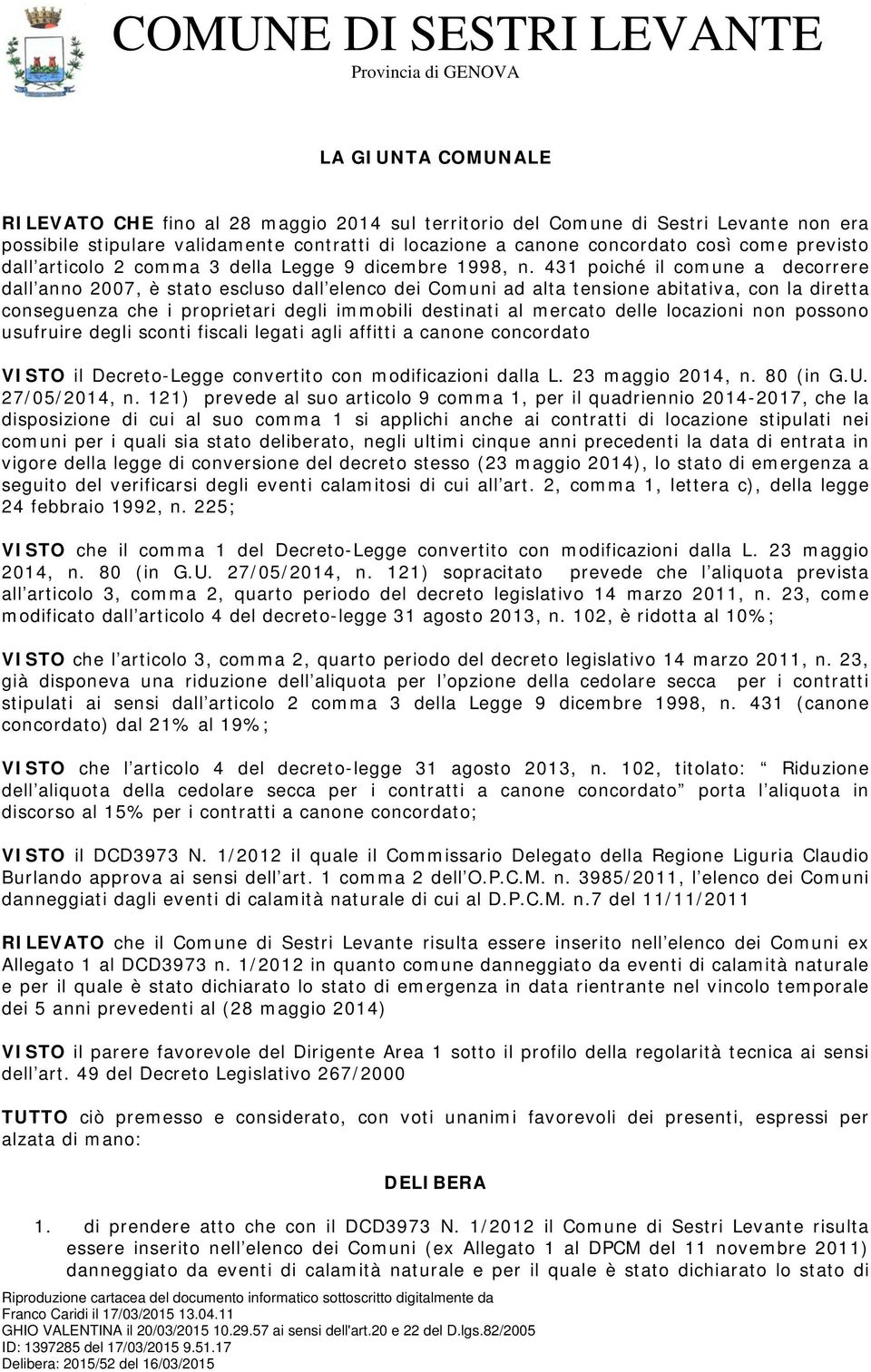 COMUNE DI SESTRI LEVANTE
Provincia di GENOVA

LA GIUNTA COMUNALE

RILEVATO CHE fino al 28 maggio 2014 sul territorio del Comune di Sestri Levante non era possibile stipulare validamente contratti di locazione a canone concordato così come previsto dall articolo 2 comma 3 della Legge 9 dicembre 1998, n. 431 poiché il comune a decorrere dall anno 2007, è stato escluso dall elenco dei Comuni ad alta tensione abitativa, con la diretta conseguenza che i proprietari degli immobili destinati al mercato delle locazioni non possono usufruire degli sconti fiscali legati agli affitti a canone concordato

VISTO il Decreto-Legge convertito con modificazioni dalla L. 23 maggio 2014, n. 80 (in G.U. 27/05/2014, n. 121) prevede al suo articolo 9 comma 1, per il quadriennio 2014-2017, che la disposizione di cui al suo comma 1 si applichi anche ai contratti di locazione stipulati nei comuni per i quali sia stato deliberato, negli ultimi cinque anni precedenti la data di entrata in vigore della legge di conversione del decreto stesso (23 maggio 2014), lo stato di emergenza a seguito del verificarsi degli eventi calamitosi di cui all art. 2, comma 1, lettera c), della legge 24 febbraio 1992, n. 225;

VISTO che il comma 1 del Decreto-Legge convertito con modificazioni dalla L. 23 maggio 2014, n. 80 (in G.U. 27/05/2014, n. 121) sopracitato prevede che l aliquota prevista all articolo 3, comma 2, quarto periodo del decreto legislativo 14 marzo 2011, n. 23, come modificato dall articolo 4 del decreto-legge 31 agosto 2013, n. 102, è ridotta al 10%;

VISTO che l articolo 3, comma 2, quarto periodo del decreto legislativo 14 marzo 2011, n. 23, già disponeva una riduzione dell aliquota per l opzione della cedolare secca per i contratti stipulati ai sensi dall articolo 2 comma 3 della Legge 9 dicembre 1998, n. 431 (canone concordato) dal 21% al 19%;

VISTO che l articolo 4 del decreto-legge 31 agosto 2013, n. 102, titolato: Riduzione dell aliquota della cedolare secca per i contratti a canone concordato porta l aliquota in discorso al 15% per i contratti a canone concordato;

VISTO il DCD3973 N. 1/2012 il quale il Commissario Delegato della Regione Liguria Claudio Burlando approva ai sensi dell art. 1 comma 2 dell O.P.C.M. n. 3985/2011, l elenco dei Comuni danneggiati dagli eventi di calamità naturale di cui al D.P.C.M. n.7 del 11/11/2011

RILEVATO che il Comune di Sestri Levante risulta essere inserito nell elenco dei Comuni ex Allegato 1 al DCD3973 n. 1/2012 in quanto comune danneggiato da eventi di calamità naturale e per il quale è stato dichiarato lo stato di emergenza in data rientrante nel vincolo temporale dei 5 anni prevedenti al (28 maggio 2014)

VISTO il parere favorevole del Dirigente Area 1 sotto il profilo della regolarità tecnica ai sensi dell art. 49 del Decreto Legislativo 267/2000

TUTTO ciò premesso e considerato, con voti unanimi favorevoli dei presenti, espressi per alzata di mano:

DELIBERA

1. di prendere atto che con il DCD3973 N. 1/2012 il Comune di Sestri Levante risulta essere inserito nell elenco dei Comuni (ex Allegato 1 al DPCM del 11 novembre 2011) danneggiato da eventi di calamità naturale e per il quale è stato dichiarato lo stato di

Riproduzione cartacea del documento informatico sottoscritto digitalmente da
Franco Caridi il 17/03/2015 13.04.11
GHIO VALENTINA il 20/03/2015 10.29.57 ai sensi dell'art.20 e 22 del D.lgs.82/2005
ID: 1397285 del 17/03/2015 9.51.17
Delibera: 2015/52 del 16/03/2015